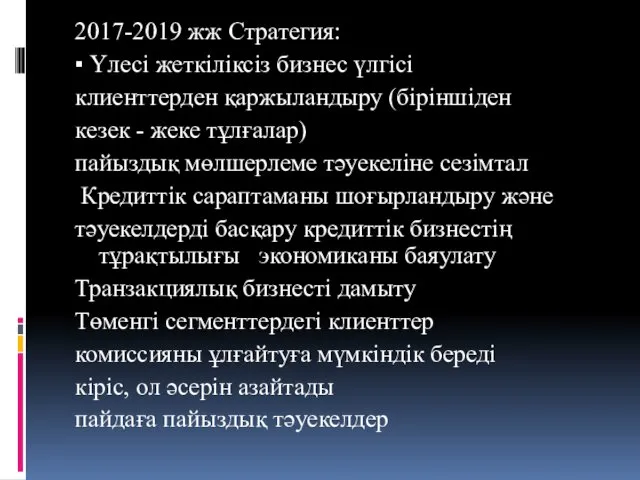 2017-2019 жж Стратегия:
▪ Үлесі жеткіліксіз бизнес үлгісі
клиенттерден қаржыландыру (біріншіден
кезек - жеке тұлғалар)
пайыздық мөлшерлеме тәуекеліне сезімтал
Кредиттік сараптаманы шоғырландыру және
тәуекелдерді басқару кредиттік бизнестің тұрақтылығы экономиканы баяулату
Транзакциялық бизнесті дамыту
Төменгі сегменттердегі клиенттер
комиссияны ұлғайтуға мүмкіндік береді
кіріс, ол әсерін азайтады
пайдаға пайыздық тәуекелдер